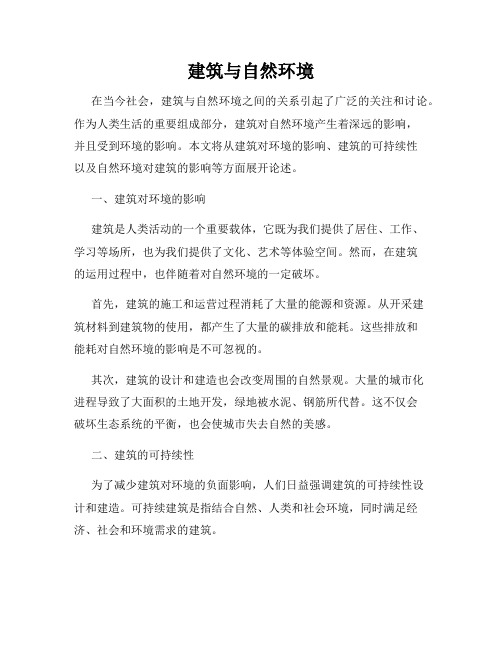 建筑与自然环境

在当今社会，建筑与自然环境之间的关系引起了广泛的关注和讨论。作为人类生活的重要组成部分，建筑对自然环境产生着深远的影响，并且受到环境的影响。本文将从建筑对环境的影响、建筑的可持续性以及自然环境对建筑的影响等方面展开论述。

一、建筑对环境的影响

建筑是人类活动的一个重要载体，它既为我们提供了居住、工作、学习等场所，也为我们提供了文化、艺术等体验空间。然而，在建筑的运用过程中，也伴随着对自然环境的一定破坏。

首先，建筑的施工和运营过程消耗了大量的能源和资源。从开采建筑材料到建筑物的使用，都产生了大量的碳排放和能耗。这些排放和能耗对自然环境的影响是不可忽视的。

其次，建筑的设计和建造也会改变周围的自然景观。大量的城市化进程导致了大面积的土地开发，绿地被水泥、钢筋所代替。这不仅会破坏生态系统的平衡，也会使城市失去自然的美感。

二、建筑的可持续性

为了减少建筑对环境的负面影响，人们日益强调建筑的可持续性设计和建造。可持续建筑是指结合自然、人类和社会环境，同时满足经济、社会和环境需求的建筑。